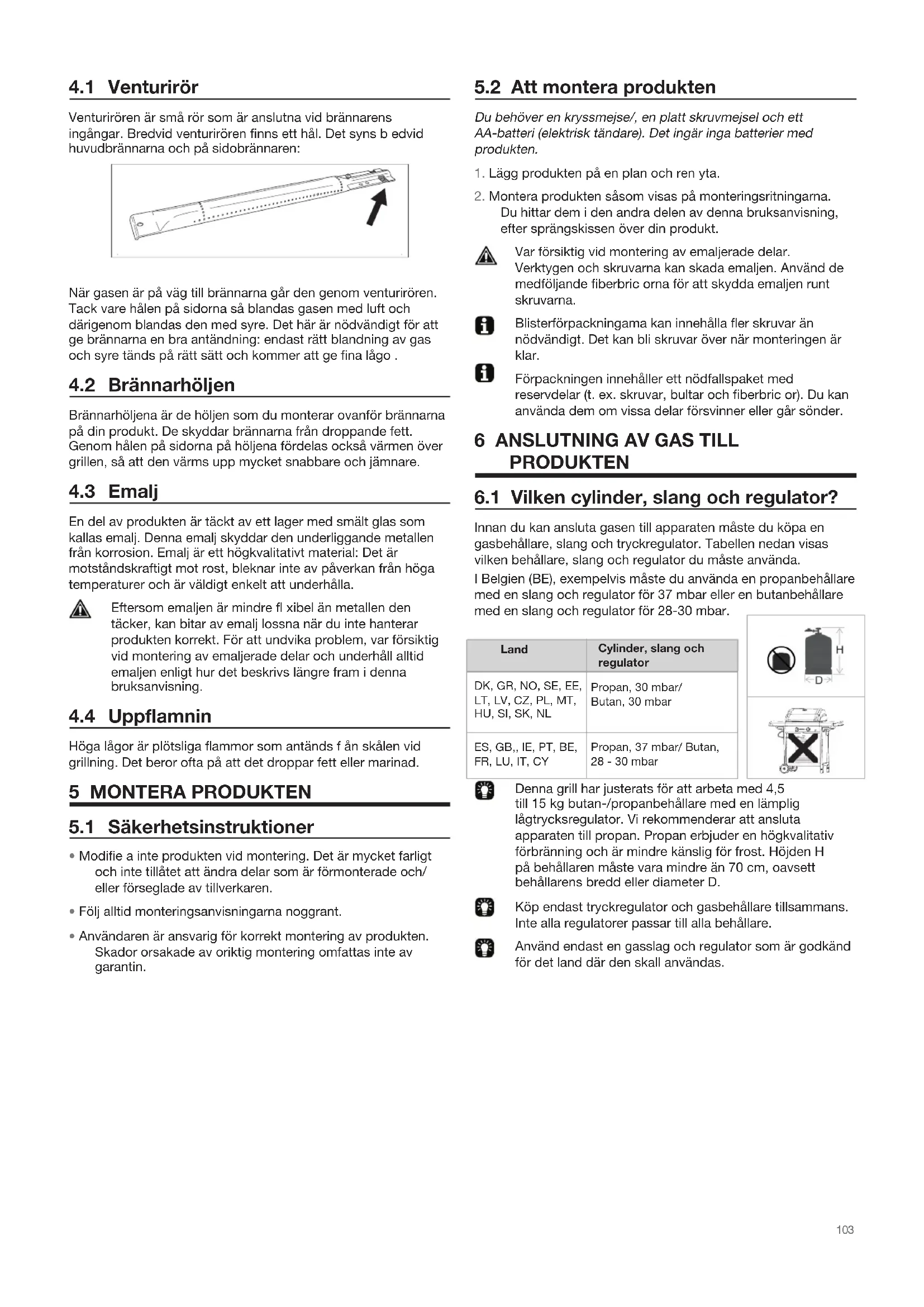 4.1 Venturirör

Venturirören är små rör som är anslutna vid brännarens ingångar. Bredvid venturirören finns ett hål. Det syns b edvid huvudbrännarna och på sidobrännaren:

När gasen är på väg till brännarna går den genom venturirören. Tack vare hålen på sidorna så blandas gasen med luft och därigenom blandas den med syre. Det här är nödvändigt för att ge brännarna en bra antändning: endast rätt blandning av gas och syre tänds på rätt sätt och kommer att ge fina lågo .

4.2 Brännarhöljen

Brännarhöljena är de höljen som du monterar ovanför brännarna på din produkt. De skyddar brännarna från droppande fett. Genom hålen på sidorna på höljena fördelas också värmen över grillen, så att den värms upp mycket snabbare och jämnare.

4.3 Emalj

En del av produkten är täckt av ett lager med smält glas som kallas emalj. Denna emalj skyddar den underliggande metallen från korrosion. Emalj är ett högkvalitativt material: Det är motståndskraftigt mot rost, bleknar inte av påverkan från höga temperaturer och är väldigt enkelt att underhålla.

Eftersom emaljen är mindre fl xibel än metallen den täcker, kan bitar av emalj lossna när du inte hanterar produkten korrekt. För att undvika problem, var försiktig vid montering av emaljerade delar och underhåll alltid emaljen enligt hur det beskrivs längre fram i denna bruksanvisning.

4.4 Uppflamnin

Höga lågor är plötsliga flammor som antänds f ån skålen vid grillning. Det beror ofta på att det droppar fett eller marinad.

5 MONTERA PRODUKTEN

5.1 Säkerhetsinstruktioner

• Modifie a inte produkten vid montering. Det är mycket farligt och inte tillåtet att ändra delar som är förmonterade och/ eller förseglade av tillverkaren.

• Följ alltid monteringsanvisningarna noggrant.

• Användaren är ansvarig för korrekt montering av produkten. Skador orsakade av oriktig montering omfattas inte av garantin.

5.2 Att montera produkten

Du behöver en kryssmejse/, en platt skruvmejsel och ett AA-batteri (elektrisk tändare). Det ingär inga batterier med produkten.

1. Lägg produkten på en plan och ren yta.

2. Montera produkten såsom visas på monteringsritningarna. Du hittar dem i den andra delen av denna bruksanvisning, efter sprängskissen över din produkt.

Var försiktig vid montering av emaljerade delar. Verktygen och skruvarna kan skada emaljen. Använd de medföljande fiberbric orna för att skydda emaljen runt skruvarna.

Blisterförpackningama kan innehålla fler skruvar än nödvändigt. Det kan bli skruvar över när monteringen är klar.

Förpackningen innehåller ett nödfallspaket med reservdelar (t. ex. skruvar, bultar och fiberbric or). Du kan använda dem om vissa delar försvinner eller går sönder.

6 ANSLUTNING AV GAS TILL PRODUKTEN

6.1 Vilken cylinder, slang och regulator?

Innan du kan ansluta gasen till apparaten måste du köpa en gasbehållare, slang och tryckregulator. Tabellen nedan visas vilken behållare, slang och regulator du måste använda.
I Belgien (BE), exempelvis måste du använda en propanbehållare med en slang och regulator för 37 mbar eller en butanbehållare med en slang och regulator för 28-30 mbar.

| Land | Cylinder, slang och regulator |
|---|---|
| DK, GR, NO, SE, EE, LT, LV, CZ, PL, MT, HU, SI, SK, NL | Propan, 30 mbar/ Butan, 30 mbar |
| ES, GB,, IE, PT, BE, FR, LU, IT, CY | Propan, 37 mbar/ Butan, 28 - 30 mbar |

H
D

Denna grill har justerats för att arbeta med 4,5 till 15 kg butan-/propanbehållare med en lämplig lågtrycksregulator. Vi rekommenderar att ansluta apparaten till propan. Propan erbjuder en högkvalitativ förbränning och är mindre känslig för frost. Höjden H på behållaren måste vara mindre än 70 cm, oavsett behållarens bredd eller diameter D.

Köp endast tryckregulator och gasbehållare tillsammans. Inte alla regulatorer passar till alla behållare.

Använd endast en gasslag och regulator som är godkänd för det land där den skall användas.

103